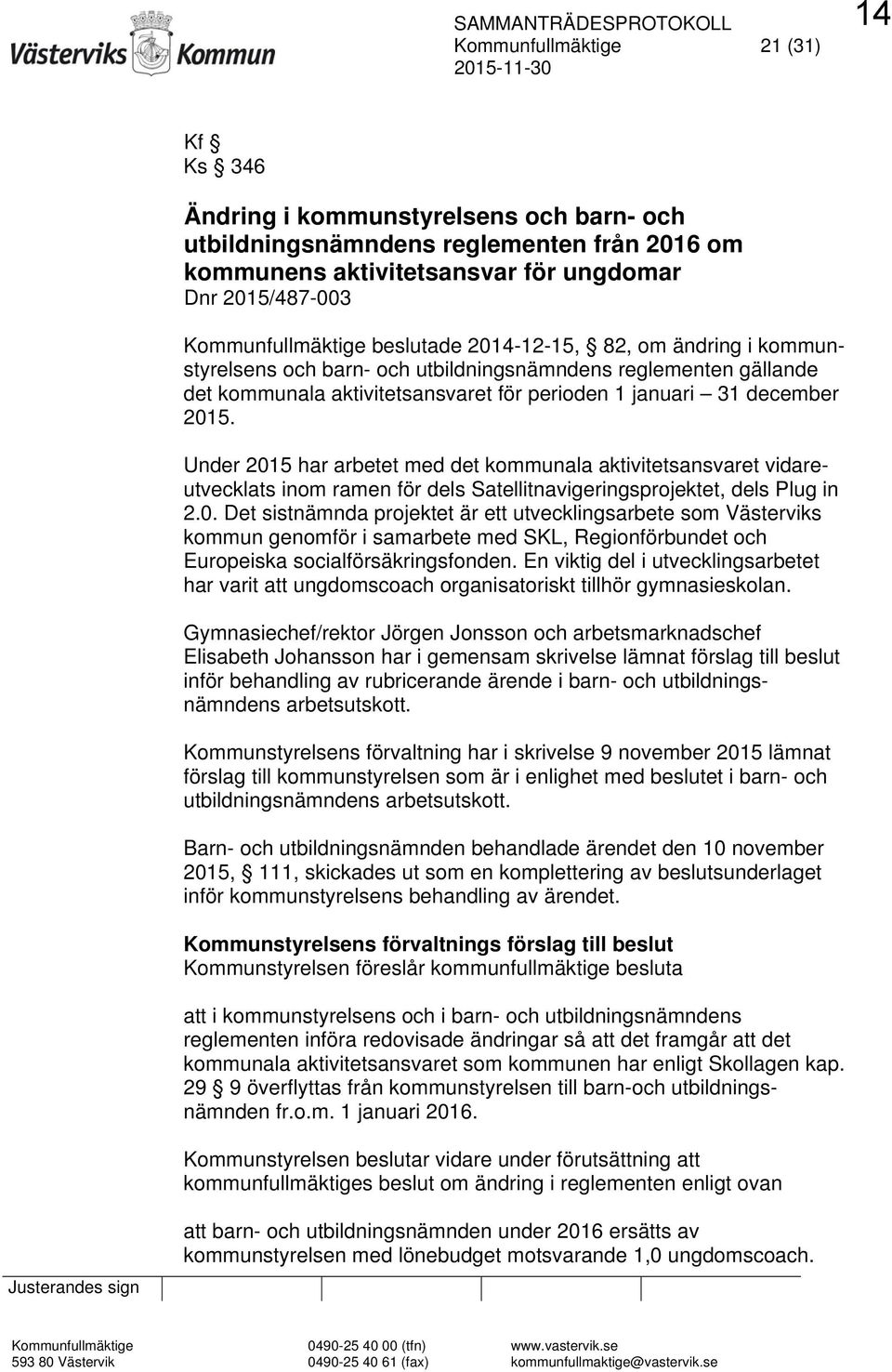 Västerviks Kommun

SAMMANTRÄDESPROTOKOLL
Kommunfullmäktige 21 (31)
2015-11-30

14

Kf §
Ks § 346

Ändring i kommunstyrelsens och barn- och utbildningsnämndens reglementen från 2016 om kommunens aktivitetsansvar för ungdomar
Dnr 2015/487-003

Kommunfullmäktige beslutade 2014-12-15, § 82, om ändring i kommunstyrelsens och barn- och utbildningsnämndens reglementen gällande det kommunala aktivitetsansvaret för perioden 1 januari – 31 december 2015.

Under 2015 har arbetet med det kommunala aktivitetsansvaret vidareutvecklats inom ramen för dels Satellitnavigeringsprojektet, dels Plug in 2.0. Det sistnämnda projektet är ett utvecklingsarbete som Västerviks kommun genomför i samarbete med SKL, Regionförbundet och Europeiska socialförsäkringsfonden. En viktig del i utvecklingsarbetet har varit att ungdomscoach organisatoriskt tillhör gymnasieskolan.

Gymnasiechef/rektor Jörgen Jonsson och arbetsmarknadschef Elisabeth Johansson har i gemensam skrivelse lämnat förslag till beslut inför behandling av rubricerande ärende i barn- och utbildningsnämndens arbetsutskott.

Kommunstyrelsens förvaltning har i skrivelse 9 november 2015 lämnat förslag till kommunstyrelsen som är i enlighet med beslutet i barn- och utbildningsnämndens arbetsutskott.

Barn- och utbildningsnämnden behandlade ärendet den 10 november 2015, § 111, skickades ut som en komplettering av beslutsunderlaget inför kommunstyrelsens behandling av ärendet.

Kommunstyrelsens förvaltnings förslag till beslut
Kommunstyrelsen föreslår kommunfullmäktige besluta

att i kommunstyrelsens och i barn- och utbildningsnämndens reglementen införa redovisade ändringar så att det framgår att det kommunala aktivitetsansvaret som kommunen har enligt Skollagen kap. 29 § 9 överflyttas från kommunstyrelsen till barn-och utbildningsnämnden fr.o.m. 1 januari 2016.

Kommunstyrelsen beslutar vidare under förutsättning att kommunfullmäktiges beslut om ändring i reglementen enligt ovan

att barn- och utbildningsnämnden under 2016 ersätts av kommunstyrelsen med lönebudget motsvarande 1,0 ungdomscoach.

Justerandes sign

Kommunfullmäktige
593 80 Västervik
0490-25 40 00 (tfn)
0490-25 40 61 (fax)
www.vastervik.se
kommunfullmaktige@vastervik.se